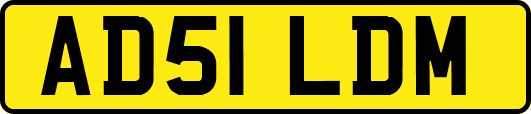 AD51 LDM